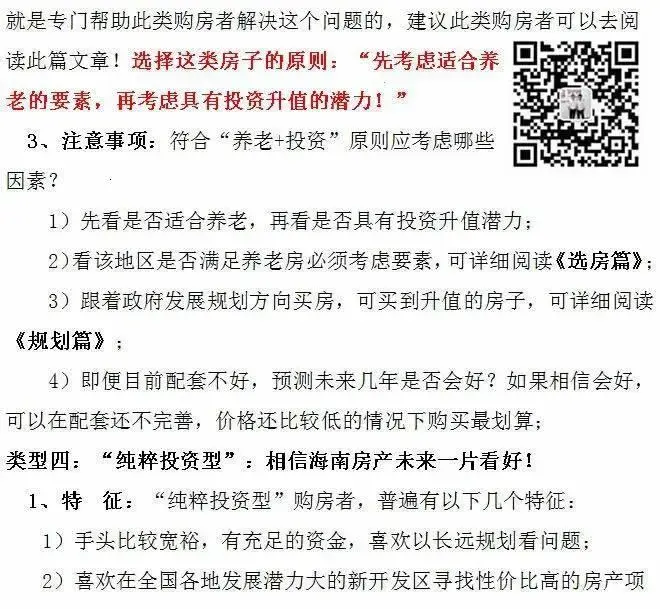 就是专门帮助此类购房者解决这个问题的，建议此类购房者可以去阅读此篇文章！选择这类房子的原则：“先考虑适合养老的要素，再考虑具有投资升值的潜力！”

3、注意事项：符合“养老+投资”原则应考虑哪些因素？

1）先看是否适合养老，再看是否具有投资升值潜力；

2)看该地区是否满足养老房必须考虑要素，可详细阅读《选房篇》；

3）跟着政府发展规划方向买房，可买到升值的房子，可详细阅读《规划篇》；

4）即便目前配套不好，预测未来几年是否会好？如果相信会好，可以在配套还不完善，价格还比较低的情况下购买最划算；

类型四：“纯粹投资型”：相信海南房产未来一片看好！

1、特　征：“纯粹投资型”购房者，普遍有以下几个特征：

1）手头比较宽裕，有充足的资金，喜欢以长远规划看问题；

2）喜欢在全国各地发展潜力大的新开发区寻找性价比高的房产项